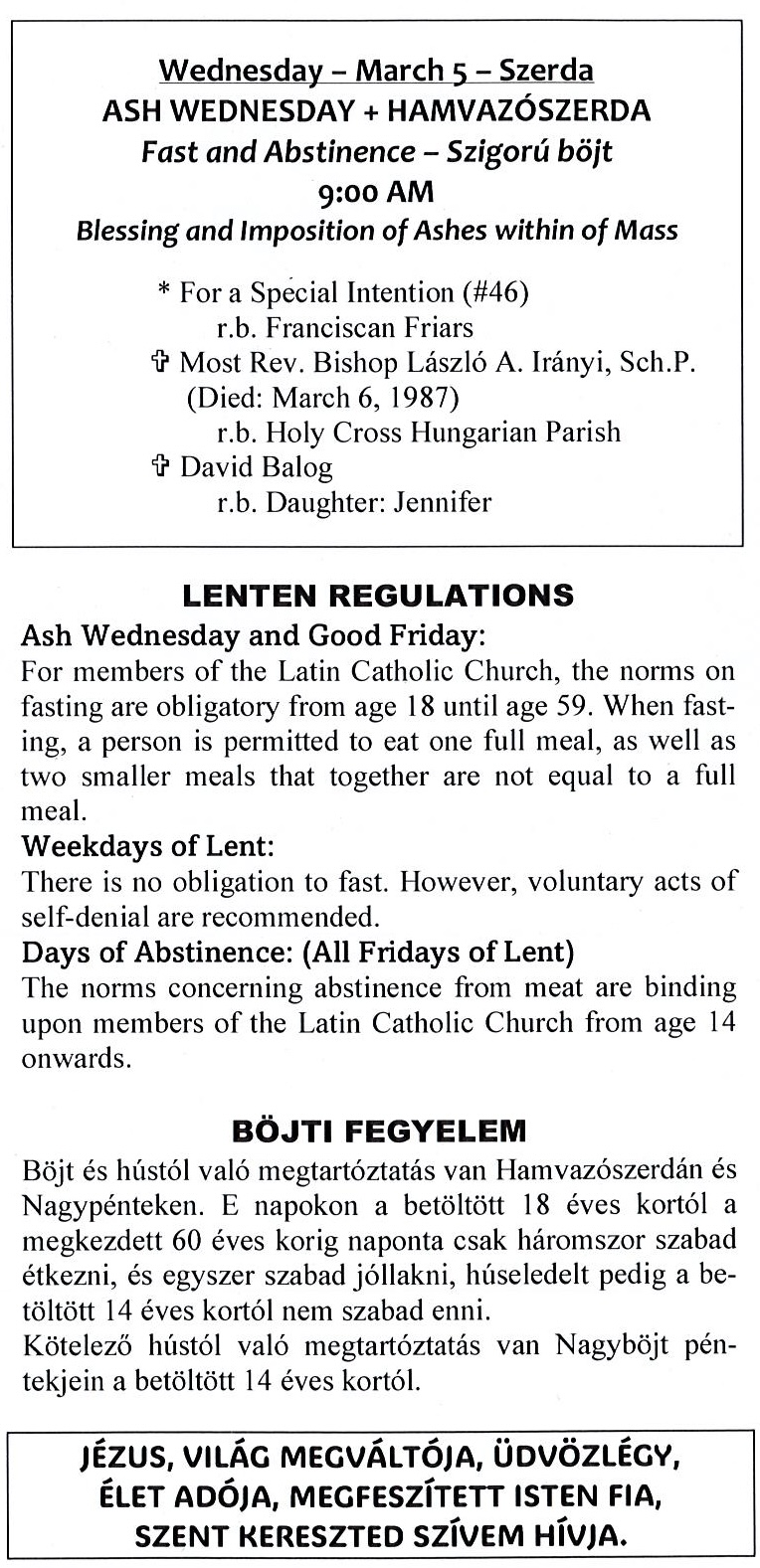 Wednesday – March 5 – Szerda
ASH WEDNESDAY + HAMVAZÓSZERDA
Fast and Abstinence – Szigorú böjt
9:00 AM
Blessing and Imposition of Ashes within of Mass

* For a Special Intention (#46)
r.b. Franciscan Friars
✞ Most Rev. Bishop László A. Irányi, Sch.P.
(Died: March 6, 1987)
r.b. Holy Cross Hungarian Parish
✞ David Balog
r.b. Daughter: Jennifer

LENTEN REGULATIONS
Ash Wednesday and Good Friday:
For members of the Latin Catholic Church, the norms on fasting are obligatory from age 18 until age 59. When fasting, a person is permitted to eat one full meal, as well as two smaller meals that together are not equal to a full meal.
Weekdays of Lent:
There is no obligation to fast. However, voluntary acts of self-denial are recommended.
Days of Abstinence: (All Fridays of Lent)
The norms concerning abstinence from meat are binding upon members of the Latin Catholic Church from age 14 onwards.

BÖJTI FEGYELEM
Böjt és hústól való megtartóztatás van Hamvazószerdán és Nagypénteken. E napokon a betöltött 18 éves kortól a megkezdett 60 éves korig naponta csak háromszor szabad étkezni, és egyszer szabad jóllakni, húseledelt pedig a betöltött 14 éves kortól nem szabad enni.
Kötelező hústól való megtartóztatás van Nagyböjt péntekjein a betöltött 14 éves kortól.

JÉZUS, VILÁG MEGVÁLTÓJA, ÜDVÖZLÉGY,
ÉLET ADÓJA, MEGFESZÍTETT ISTEN FIA,
SZENT KERESZTED SZÍVEM HÍVJA.